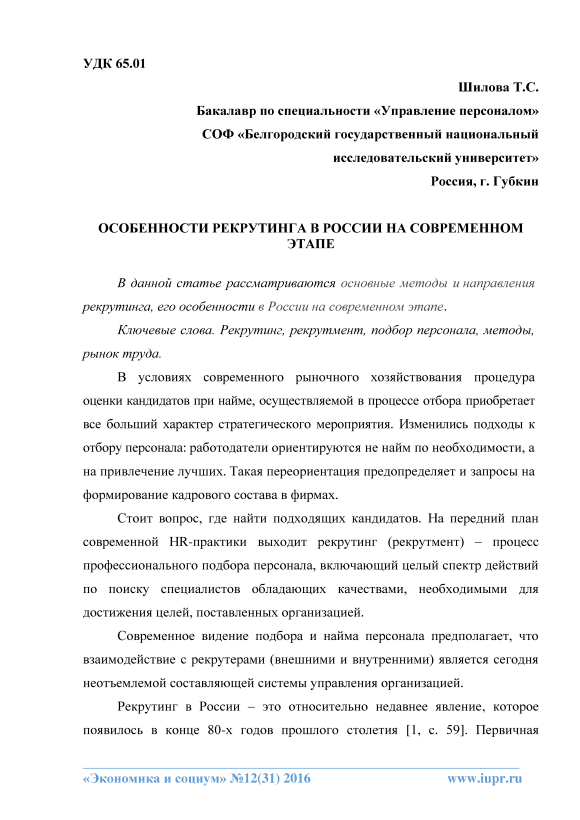 УДК 65.01

Шилова Т.С.

Бакалавр по специальности «Управление персоналом»

СОФ «Белгородский государственный национальный исследовательский университет»

Россия, г. Губкин

ОСОБЕННОСТИ РЕКРУТИНГА В РОССИИ НА СОВРЕМЕННОМ ЭТАПЕ

В данной статье рассматриваются основные методы и направления рекрутинга, его особенности в России на современном этапе.

Ключевые слова. Рекрутинг, рекрутмент, подбор персонала, методы, рынок труда.

В условиях современного рыночного хозяйствования процедура оценки кандидатов при найме, осуществляемой в процессе отбора приобретает все больший характер стратегического мероприятия. Изменились подходы к отбору персонала: работодатели ориентируются не найм по необходимости, а на привлечение лучших. Такая переориентация предопределяет и запросы на формирование кадрового состава в фирмах.

Стоит вопрос, где найти подходящих кандидатов. На передний план современной HR-практики выходит рекрутинг (рекрутмент) – процесс профессионального подбора персонала, включающий целый спектр действий по поиску специалистов обладающих качествами, необходимыми для достижения целей, поставленных организацией.

Современное видение подбора и найма персонала предполагает, что взаимодействие с рекрутерами (внешними и внутренними) является сегодня неотъемлемой составляющей системы управления организацией.

Рекрутинг в России – это относительно недавнее явление, которое появилось в конце 80-х годов прошлого столетия [1, с. 59]. Первичная

«Экономика и социум» №12(31) 2016 www.iupr.ru